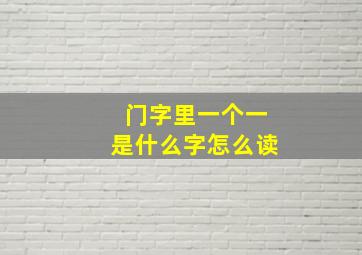 门字里一个一
是什么字怎么读